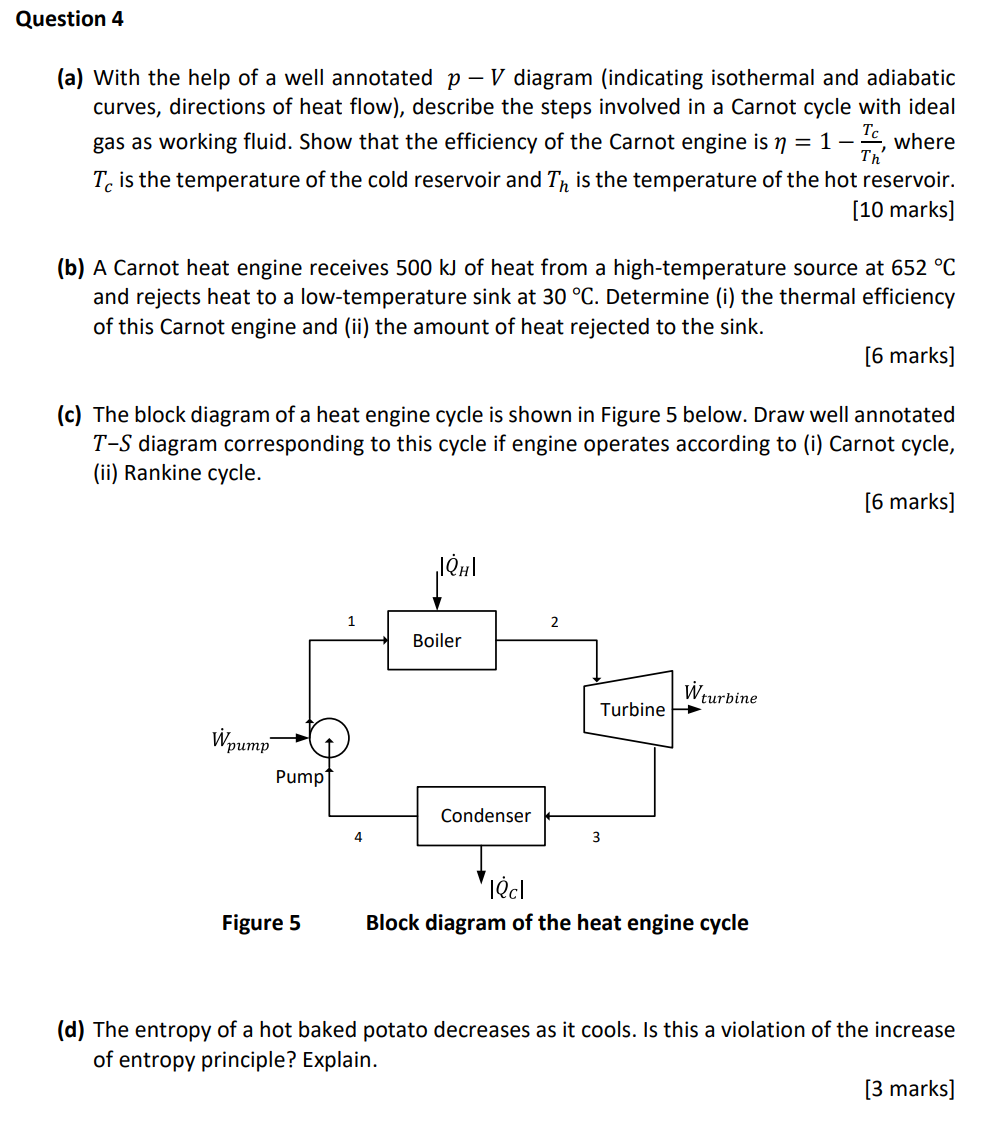 Question 4

(a) With the help of a well annotated $p - V$ diagram (indicating isothermal and adiabatic curves, directions of heat flow), describe the steps involved in a Carnot cycle with ideal gas as working fluid. Show that the efficiency of the Carnot engine is $\eta = 1 - \frac{T_c}{T_h}$, where $T_c$ is the temperature of the cold reservoir and $T_h$ is the temperature of the hot reservoir.

[10 marks]

(b) A Carnot heat engine receives 500 kJ of heat from a high-temperature source at 652 °C and rejects heat to a low-temperature sink at 30 °C. Determine (i) the thermal efficiency of this Carnot engine and (ii) the amount of heat rejected to the sink.

[6 marks]

(c) The block diagram of a heat engine cycle is shown in Figure 5 below. Draw well annotated $T$–$S$ diagram corresponding to this cycle if engine operates according to (i) Carnot cycle, (ii) Rankine cycle.

[6 marks]

$|\dot{Q}_H|$

1

Boiler

2

Turbine

$\dot{W}_{turbine}$

$\dot{W}_{pump}$

Pump

Condenser

4

3

$|\dot{Q}_C|$

Figure 5 Block diagram of the heat engine cycle

(d) The entropy of a hot baked potato decreases as it cools. Is this a violation of the increase of entropy principle? Explain.

[3 marks]